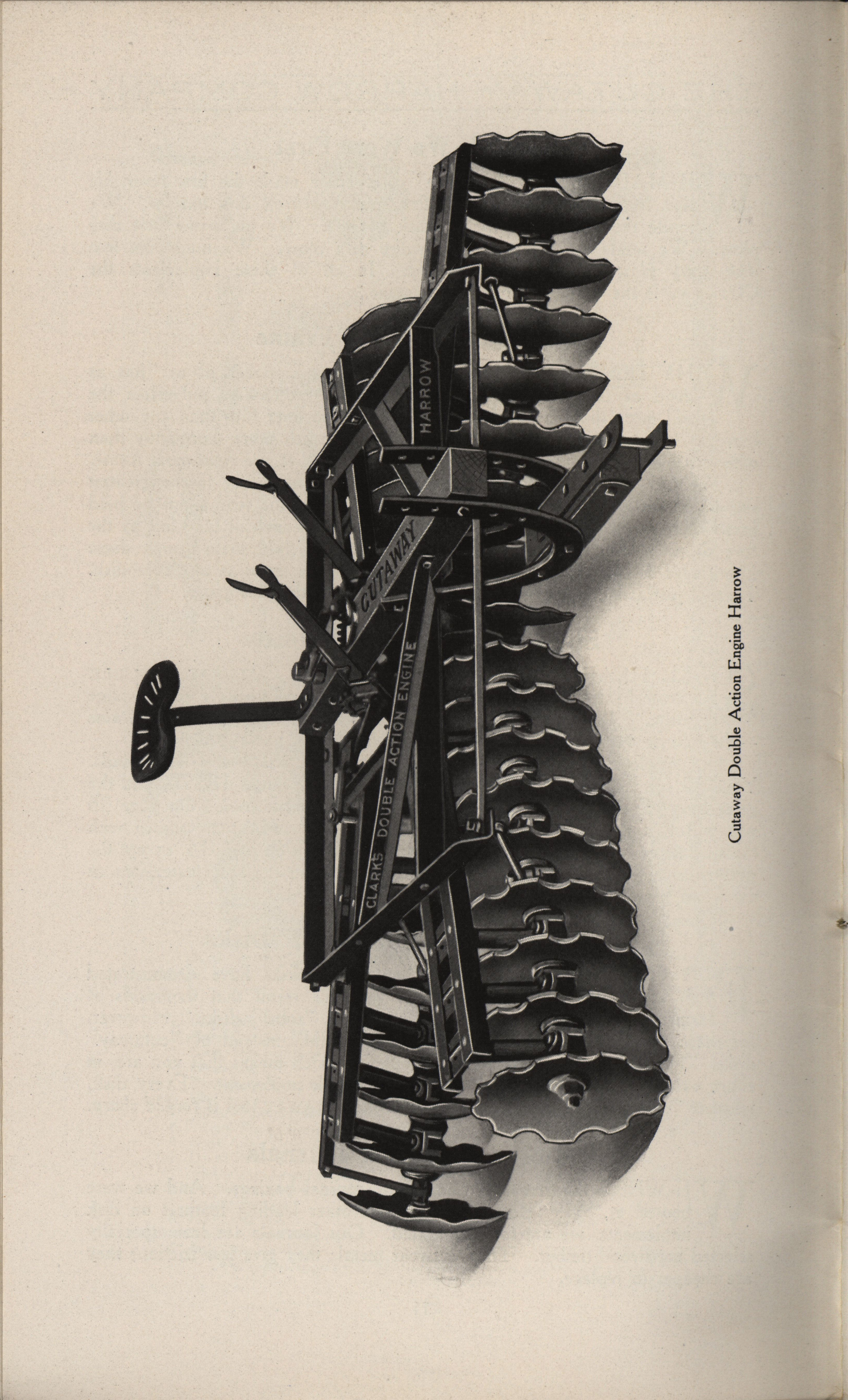 CLARKS DOUBLE ACTION ENGINE

CUTAWAY

HARROW

Cutaway Double Action Engine Harrow